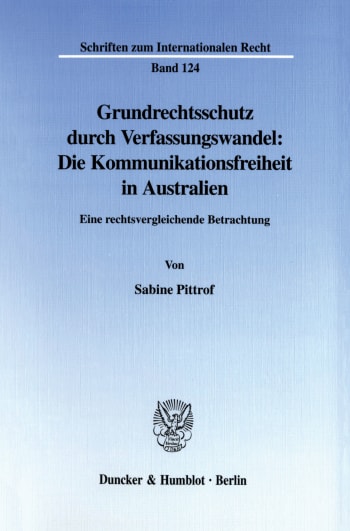 Schriften zum Internationalen Recht

Band 124

Grundrechtsschutz durch Verfassungswandel: Die Kommunikationsfreiheit in Australien

Eine rechtsvergleichende Betrachtung

Von

Sabine Pittrof

Duncker & Humblot · Berlin